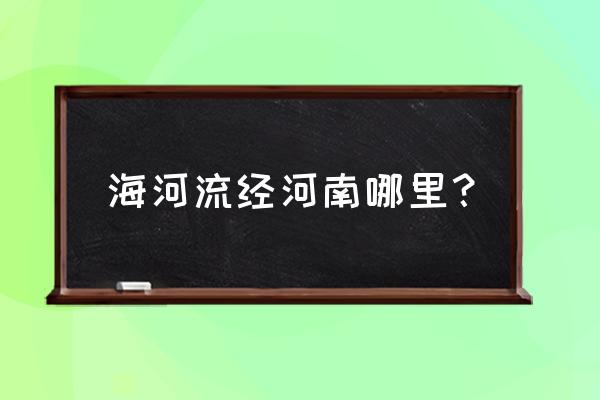 海河流经河南哪里？